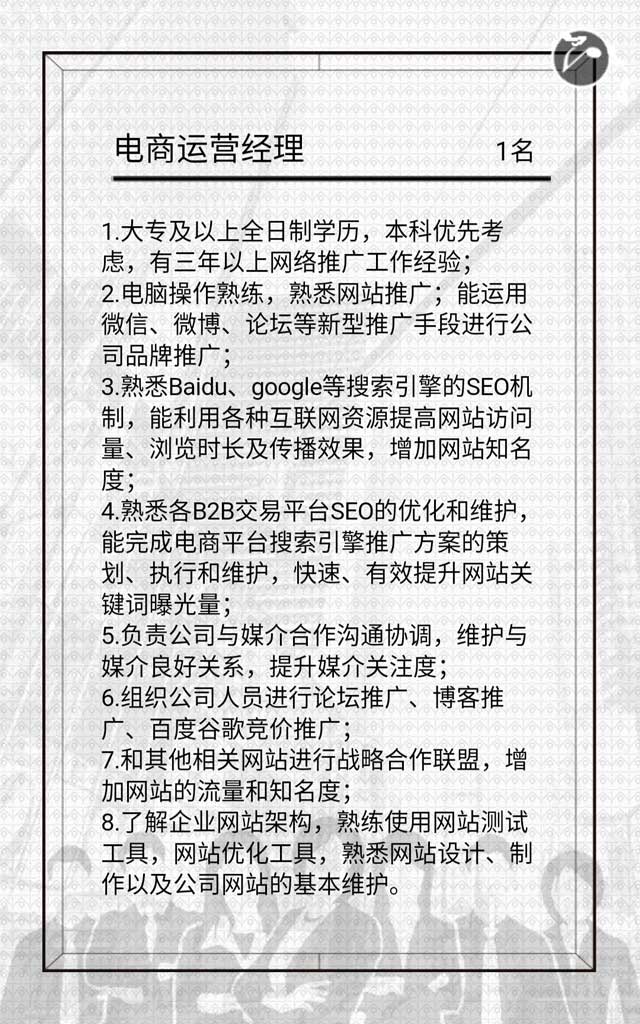 电商运营经理　1名

1.大专及以上全日制学历，本科优先考虑，有三年以上网络推广工作经验；
2.电脑操作熟练，熟悉网站推广；能运用微信、微博、论坛等新型推广手段进行公司品牌推广；
3.熟悉Baidu、google等搜索引擎的SEO机制，能利用各种互联网资源提高网站访问量、浏览时长及传播效果，增加网站知名度；
4.熟悉各B2B交易平台SEO的优化和维护，能完成电商平台搜索引擎推广方案的策划、执行和维护，快速、有效提升网站关键词曝光量；
5.负责公司与媒介合作沟通协调，维护与媒介良好关系，提升媒介关注度；
6.组织公司人员进行论坛推广、博客推广、百度谷歌竞价推广；
7.和其他相关网站进行战略合作联盟，增加网站的流量和知名度；
8.了解企业网站架构，熟练使用网站测试工具，网站优化工具，熟悉网站设计、制作以及公司网站的基本维护。